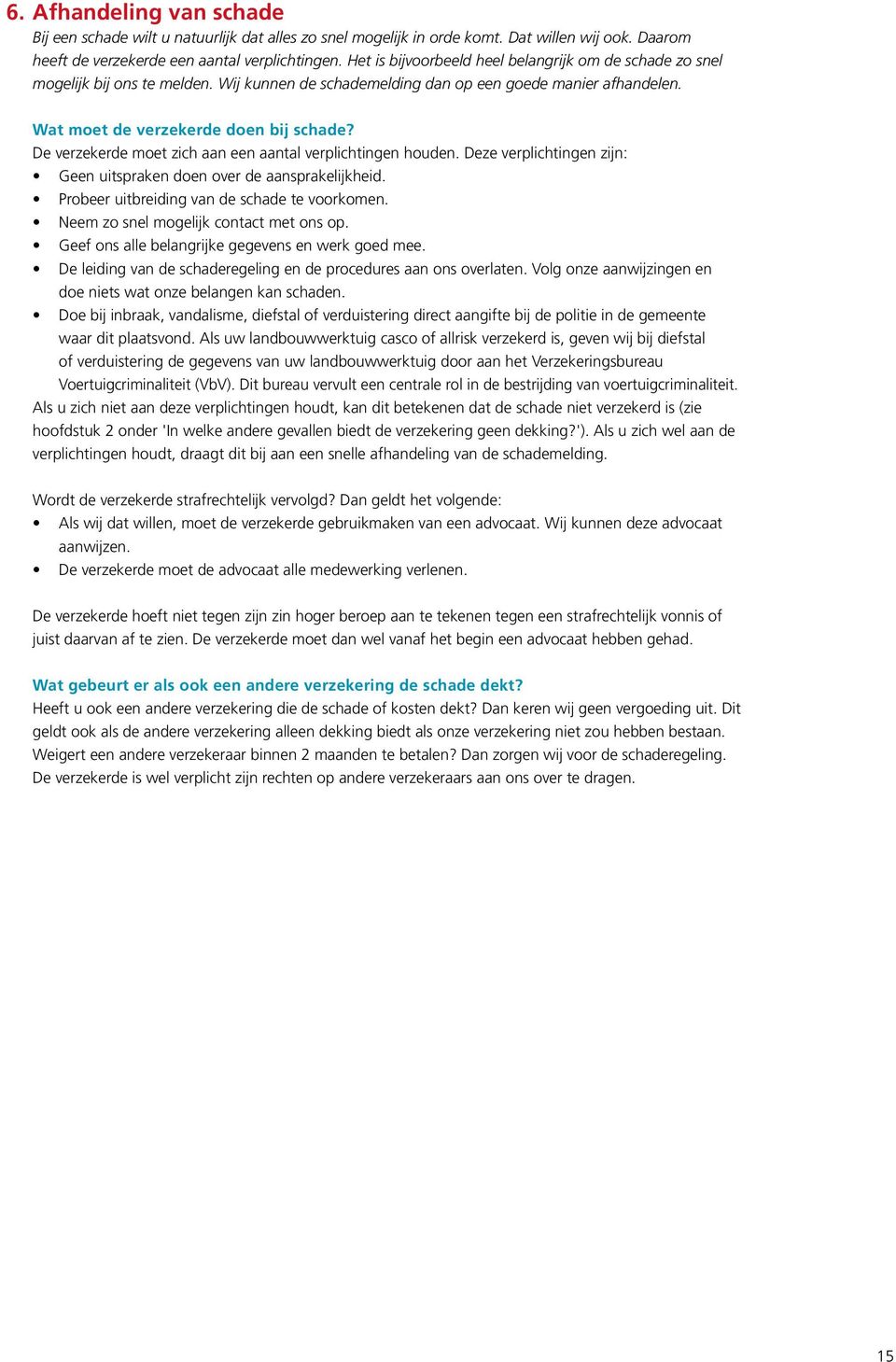 6. Afhandeling van schade

Bij een schade wilt u natuurlijk dat alles zo snel mogelijk in orde komt. Dat willen wij ook. Daarom heeft de verzekerde een aantal verplichtingen. Het is bijvoorbeeld heel belangrijk om de schade zo snel mogelijk bij ons te melden. Wij kunnen de schademelding dan op een goede manier afhandelen.

Wat moet de verzekerde doen bij schade?

De verzekerde moet zich aan een aantal verplichtingen houden. Deze verplichtingen zijn:
• Geen uitspraken doen over de aansprakelijkheid.
• Probeer uitbreiding van de schade te voorkomen.
• Neem zo snel mogelijk contact met ons op.
• Geef ons alle belangrijke gegevens en werk goed mee.
• De leiding van de schaderegeling en de procedures aan ons overlaten. Volg onze aanwijzingen en doe niets wat onze belangen kan schaden.
• Doe bij inbraak, vandalisme, diefstal of verduistering direct aangifte bij de politie in de gemeente waar dit plaatsvond. Als uw landbouwwerktuig casco of allrisk verzekerd is, geven wij bij diefstal of verduistering de gegevens van uw landbouwwerktuig door aan het Verzekeringsbureau Voertuigcriminaliteit (VbV). Dit bureau vervult een centrale rol in de bestrijding van voertuigcriminaliteit.

Als u zich niet aan deze verplichtingen houdt, kan dit betekenen dat de schade niet verzekerd is (zie hoofdstuk 2 onder 'In welke andere gevallen biedt de verzekering geen dekking?'). Als u zich wel aan de verplichtingen houdt, draagt dit bij aan een snelle afhandeling van de schademelding.

Wordt de verzekerde strafrechtelijk vervolgd? Dan geldt het volgende:
• Als wij dat willen, moet de verzekerde gebruikmaken van een advocaat. Wij kunnen deze advocaat aanwijzen.
• De verzekerde moet de advocaat alle medewerking verlenen.

De verzekerde hoeft niet tegen zijn zin hoger beroep aan te tekenen tegen een strafrechtelijk vonnis of juist daarvan af te zien. De verzekerde moet dan wel vanaf het begin een advocaat hebben gehad.

Wat gebeurt er als ook een andere verzekering de schade dekt?

Heeft u ook een andere verzekering die de schade of kosten dekt? Dan keren wij geen vergoeding uit. Dit geldt ook als de andere verzekering alleen dekking biedt als onze verzekering niet zou hebben bestaan. Weigert een andere verzekeraar binnen 2 maanden te betalen? Dan zorgen wij voor de schaderegeling. De verzekerde is wel verplicht zijn rechten op andere verzekeraars aan ons over te dragen.

15